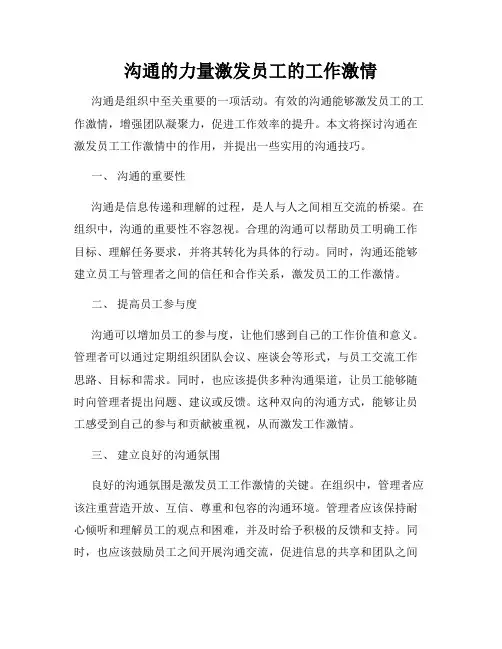 沟通的力量激发员工的工作激情

沟通是组织中至关重要的一项活动。有效的沟通能够激发员工的工作激情，增强团队凝聚力，促进工作效率的提升。本文将探讨沟通在激发员工工作激情中的作用，并提出一些实用的沟通技巧。

一、 沟通的重要性

沟通是信息传递和理解的过程，是人与人之间相互交流的桥梁。在组织中，沟通的重要性不容忽视。合理的沟通可以帮助员工明确工作目标、理解任务要求，并将其转化为具体的行动。同时，沟通还能够建立员工与管理者之间的信任和合作关系，激发员工的工作激情。

二、 提高员工参与度

沟通可以增加员工的参与度，让他们感到自己的工作价值和意义。管理者可以通过定期组织团队会议、座谈会等形式，与员工交流工作思路、目标和需求。同时，也应该提供多种沟通渠道，让员工能够随时向管理者提出问题、建议或反馈。这种双向的沟通方式，能够让员工感受到自己的参与和贡献被重视，从而激发工作激情。

三、 建立良好的沟通氛围

良好的沟通氛围是激发员工工作激情的关键。在组织中，管理者应该注重营造开放、互信、尊重和包容的沟通环境。管理者应该保持耐心倾听和理解员工的观点和困难，并及时给予积极的反馈和支持。同时，也应该鼓励员工之间开展沟通交流，促进信息的共享和团队之间